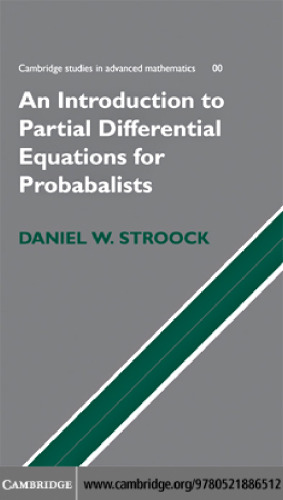 Cambridge studies in advanced mathematics 00

An Introduction to Partial Differential Equations for Probabalists

DANIEL W. STROOCK

CAMBRIDGE www.cambridge.org/9780521886512